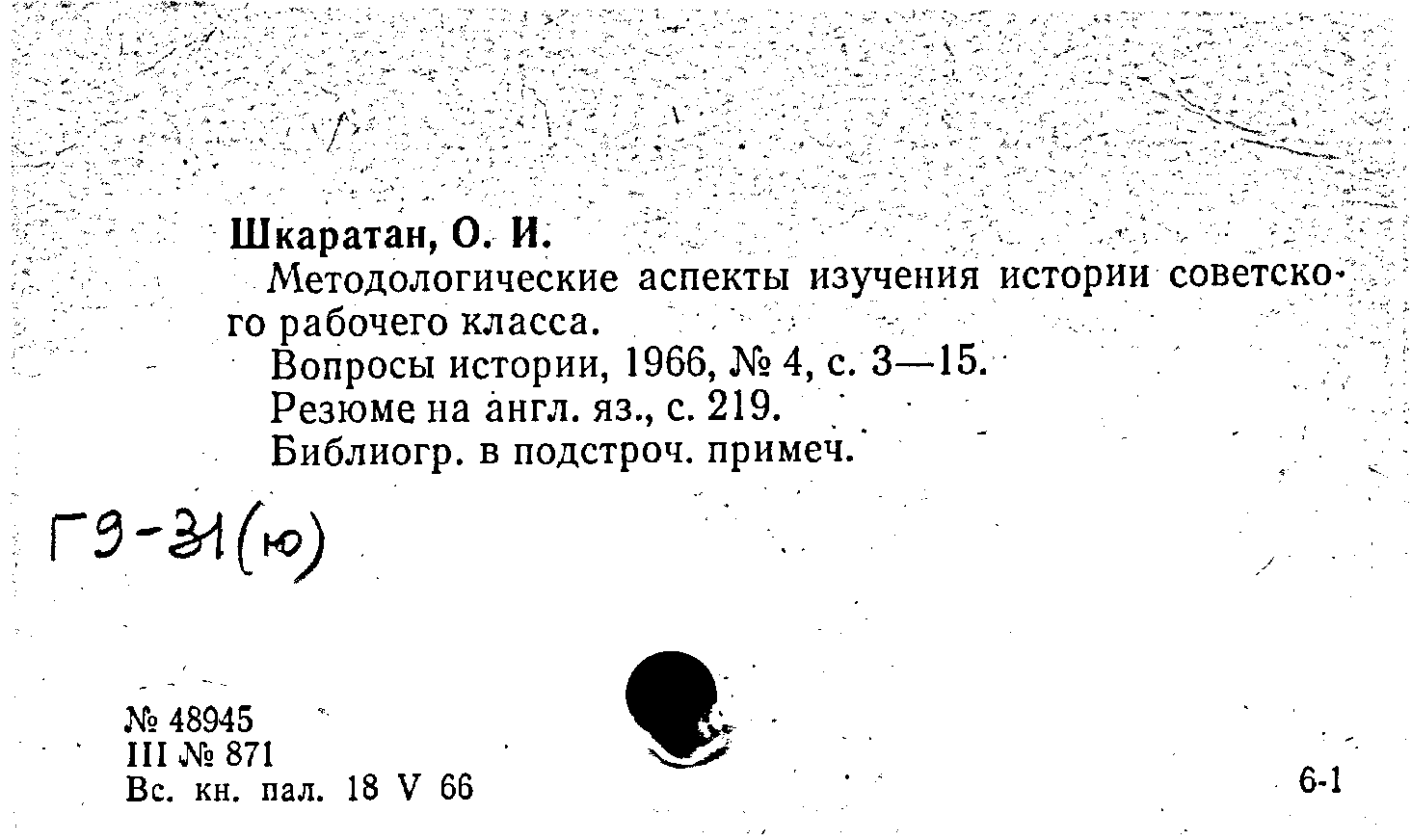 Шкаратан, О. И.

Методологические аспекты изучения истории советского рабочего класса.

Вопросы истории, 1966, № 4, с. 3—15.

Резюме на англ. яз., с. 219.

Библиогр. в подстроч. примеч.

Г9-31(ю)

№ 48945
III № 871
Вс. кн. пал. 18 V 66

6-1